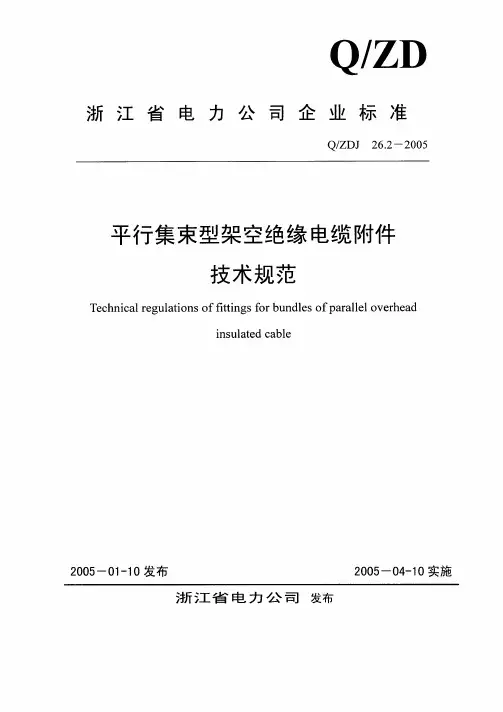 Q/ZD

浙江省电力公司企业标准

Q/ZDJ 26.2－2005

平行集束型架空绝缘电缆附件
技术规范

Technical regulations of fittings for bundles of parallel overhead insulated cable

2005－01-10 发布

2005－04-10 实施

浙江省电力公司 发布